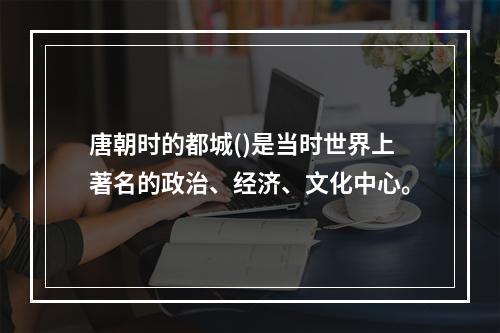 唐朝时的都城()是当时世界上著名的政治、经济、文化中心。